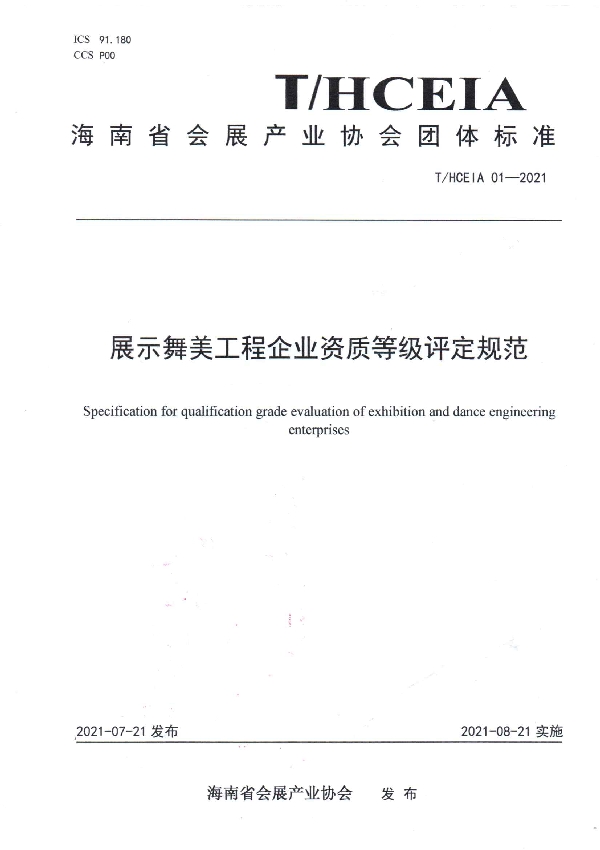 ICS 91.180
CCS P00

T/HCEIA

海南省会展产业协会团体标准

T/HCEIA 01—2021

展示舞美工程企业资质等级评定规范

Specification for qualification grade evaluation of exhibition and dance engineering enterprises

2021-07-21 发布

2021-08-21 实施

海南省会展产业协会 发布